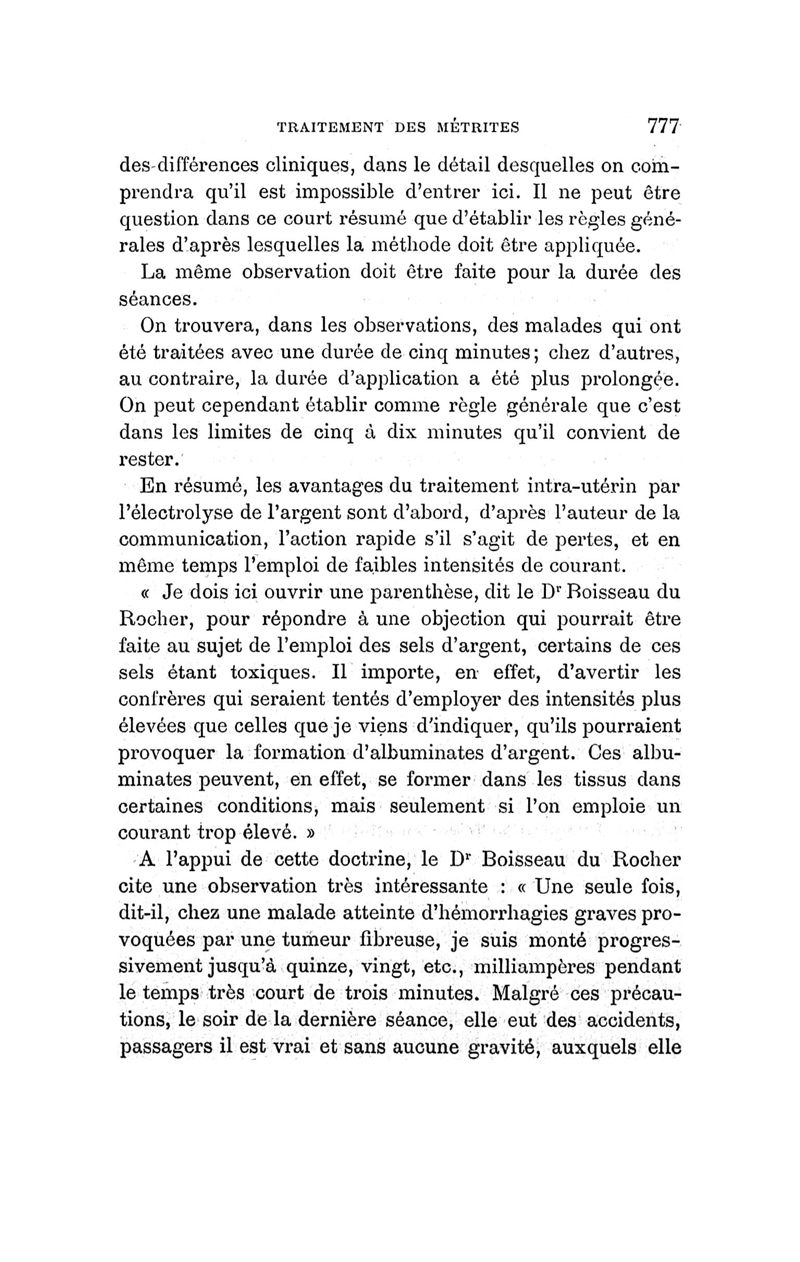 TRAITEMENT DES MÉTRITES 777

des différences cliniques, dans le détail desquelles on comprendra qu'il est impossible d'entrer ici. Il ne peut être question dans ce court résumé que d'établir les règles générales d'après lesquelles la méthode doit être appliquée.

La même observation doit être faite pour la durée des séances.

On trouvera, dans les observations, des malades qui ont été traitées avec une durée de cinq minutes; chez d'autres, au contraire, la durée d'application a été plus prolongée. On peut cependant établir comme règle générale que c'est dans les limites de cinq à dix minutes qu'il convient de rester.

En résumé, les avantages du traitement intra-utérin par l'électrolyse de l'argent sont d'abord, d'après l'auteur de la communication, l'action rapide s'il s'agit de pertes, et en même temps l'emploi de faibles intensités de courant.

« Je dois ici ouvrir une parenthèse, dit le Dr Boisseau du Rocher, pour répondre à une objection qui pourrait être faite au sujet de l'emploi des sels d'argent, certains de ces sels étant toxiques. Il importe, en effet, d'avertir les confrères qui seraient tentés d'employer des intensités plus élevées que celles que je viens d'indiquer, qu'ils pourraient provoquer la formation d'albuminates d'argent. Ces albuminates peuvent, en effet, se former dans les tissus dans certaines conditions, mais seulement si l'on emploie un courant trop élevé. »

A l'appui de cette doctrine, le Dr Boisseau du Rocher cite une observation très intéressante : « Une seule fois, dit-il, chez une malade atteinte d'hémorrhagies graves provoquées par une tumeur fibreuse, je suis monté progressivement jusqu'à quinze, vingt, etc., milliampères pendant le temps très court de trois minutes. Malgré ces précautions, le soir de la dernière séance, elle eut des accidents, passagers il est vrai et sans aucune gravité, auxquels elle